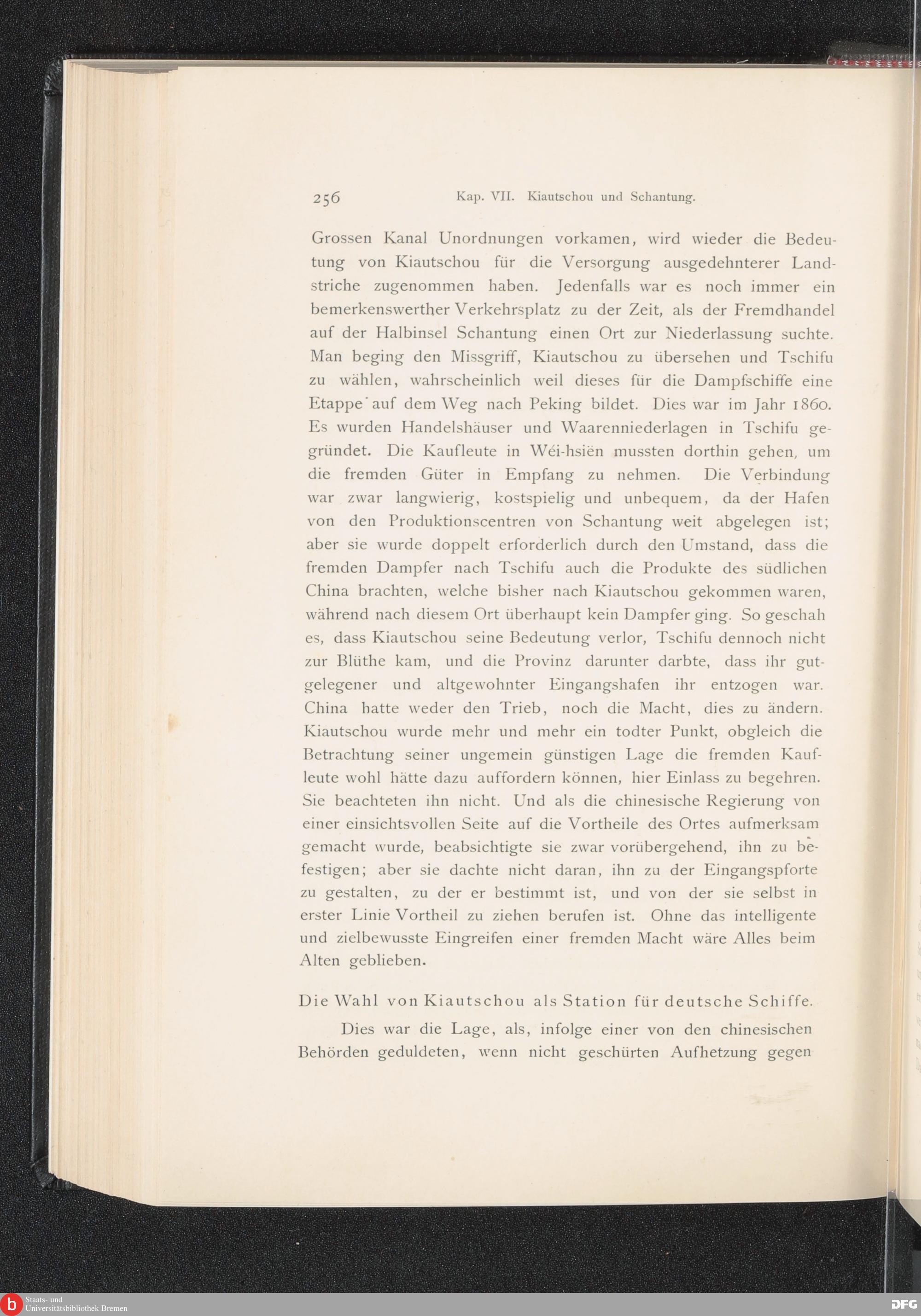 256 Kap. VII. Kiautschou und Schantung.

Grossen Kanal Unordnungen vorkamen, wird wieder die Bedeutung von Kiautschou für die Versorgung ausgedehnterer Landstriche zugenommen haben. Jedenfalls war es noch immer ein bemerkenswerther Verkehrsplatz zu der Zeit, als der Fremdhandel auf der Halbinsel Schantung einen Ort zur Niederlassung suchte. Man beging den Missgriff, Kiautschou zu übersehen und Tschifu zu wählen, wahrscheinlich weil dieses für die Dampfschiffe eine Etappe auf dem Weg nach Peking bildet. Dies war im Jahr 1860. Es wurden Handelshäuser und Waarenniederlagen in Tschifu gegründet. Die Kaufleute in Wéi-hsiën mussten dorthin gehen, um die fremden Güter in Empfang zu nehmen. Die Verbindung war zwar langwierig, kostspielig und unbequem, da der Hafen von den Produktionscentren von Schantung weit abgelegen ist; aber sie wurde doppelt erforderlich durch den Umstand, dass die fremden Dampfer nach Tschifu auch die Produkte des südlichen China brachten, welche bisher nach Kiautschou gekommen waren, während nach diesem Ort überhaupt kein Dampfer ging. So geschah es, dass Kiautschou seine Bedeutung verlor, Tschifu dennoch nicht zur Blüthe kam, und die Provinz darunter darbte, dass ihr gutgelegener und altgewohnter Eingangshafen ihr entzogen war. China hatte weder den Trieb, noch die Macht, dies zu ändern. Kiautschou wurde mehr und mehr ein todter Punkt, obgleich die Betrachtung seiner ungemein günstigen Lage die fremden Kaufleute wohl hätte dazu auffordern können, hier Einlass zu begehren. Sie beachteten ihn nicht. Und als die chinesische Regierung von einer einsichtsvollen Seite auf die Vortheile des Ortes aufmerksam gemacht wurde, beabsichtigte sie zwar vorübergehend, ihn zu befestigen; aber sie dachte nicht daran, ihn zu der Eingangspforte zu gestalten, zu der er bestimmt ist, und von der sie selbst in erster Linie Vortheil zu ziehen berufen ist. Ohne das intelligente und zielbewusste Eingreifen einer fremden Macht wäre Alles beim Alten geblieben.

Die Wahl von Kiautschou als Station für deutsche Schiffe.

Dies war die Lage, als, infolge einer von den chinesischen Behörden geduldeten, wenn nicht geschürten Aufhetzung gegen

Staats- und Universitätsbibliothek Bremen

DFG